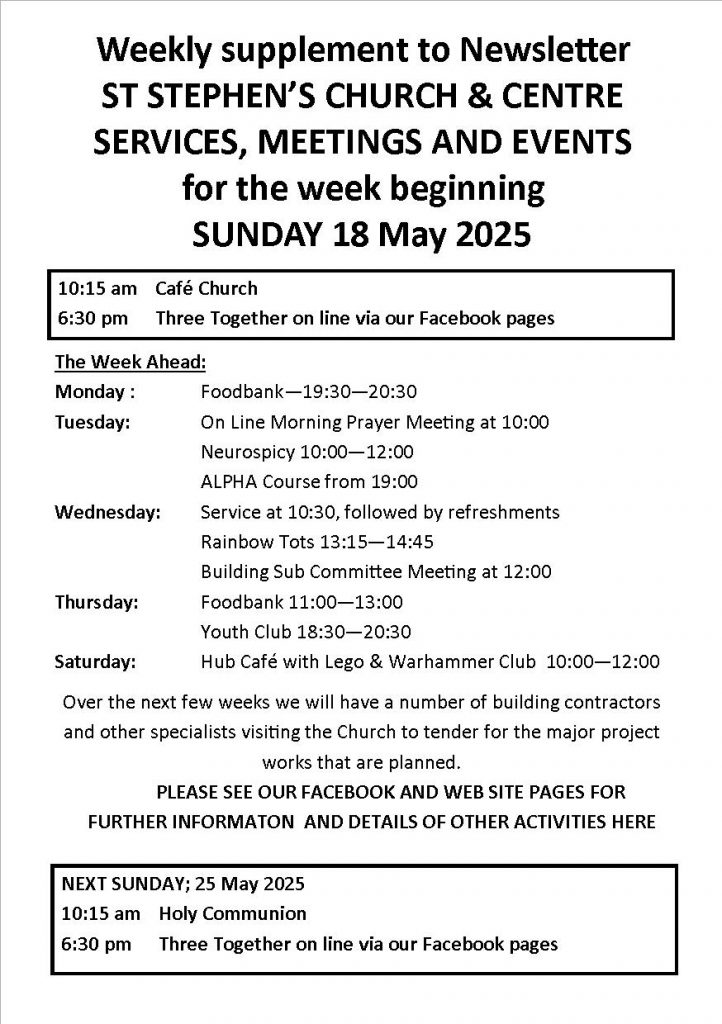 Weekly supplement to Newsletter
ST STEPHEN'S CHURCH & CENTRE
SERVICES, MEETINGS AND EVENTS
for the week beginning
SUNDAY 18 May 2025

10:15 am Café Church
6:30 pm Three Together on line via our Facebook pages

The Week Ahead:
Monday : Foodbank—19:30—20:30
Tuesday: On Line Morning Prayer Meeting at 10:00
Neurospicy 10:00—12:00
ALPHA Course from 19:00
Wednesday: Service at 10:30, followed by refreshments
Rainbow Tots 13:15—14:45
Building Sub Committee Meeting at 12:00
Thursday: Foodbank 11:00—13:00
Youth Club 18:30—20:30
Saturday: Hub Café with Lego & Warhammer Club 10:00—12:00

Over the next few weeks we will have a number of building contractors and other specialists visiting the Church to tender for the major project works that are planned.

PLEASE SEE OUR FACEBOOK AND WEB SITE PAGES FOR FURTHER INFORMATON AND DETAILS OF OTHER ACTIVITIES HERE

NEXT SUNDAY; 25 May 2025
10:15 am Holy Communion
6:30 pm Three Together on line via our Facebook pages